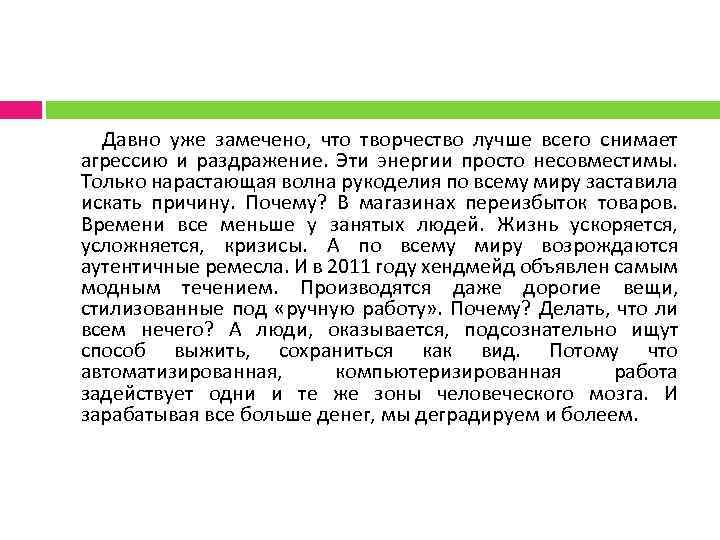 Давно уже замечено, что творчество лучше всего снимает агрессию и раздражение. Эти энергии просто несовместимы. Только нарастающая волна рукоделия по всему миру заставила искать причину. Почему? В магазинах переизбыток товаров. Времени все меньше у занятых людей. Жизнь ускоряется, усложняется, кризисы. А по всему миру возрождаются аутентичные ремесла. И в 2011 году хендмейд объявлен самым модным течением. Производятся даже дорогие вещи, стилизованные под «ручную работу». Почему? Делать, что ли всем нечего? А люди, оказывается, подсознательно ищут способ выжить, сохраниться как вид. Потому что автоматизированная, компьютеризированная работа задействует одни и те же зоны человеческого мозга. И зарабатывая все больше денег, мы деградируем и болеем.